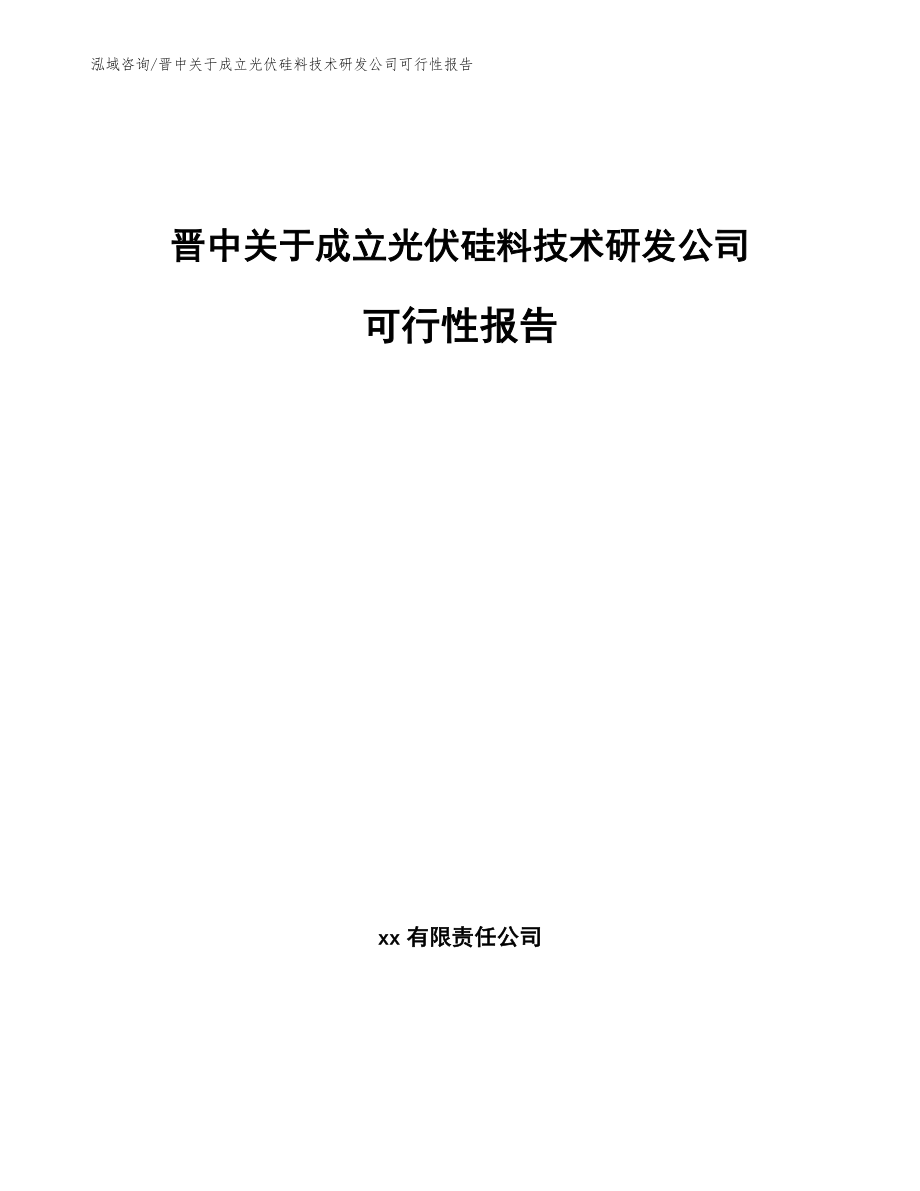 泓域咨询/晋中关于成立光伏硅料技术研发公司可行性报告

晋中关于成立光伏硅料技术研发公司

可行性报告

xx 有限责任公司